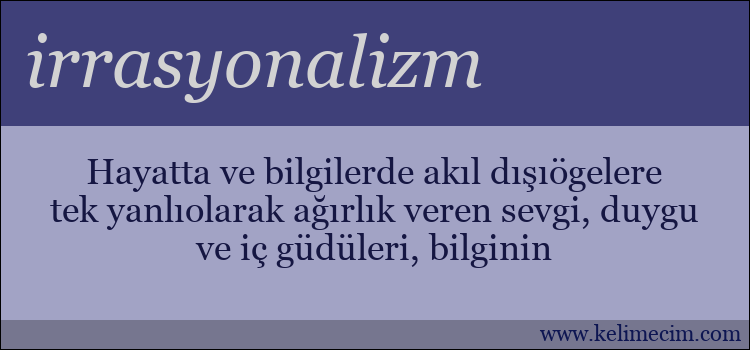 irrasyonalizm

Hayatta ve bilgilerde akıl dışıögelere tek yanlıolarak ağırlık veren sevgi, duygu ve iç güdüleri, bilginin

www.kelimecim.com